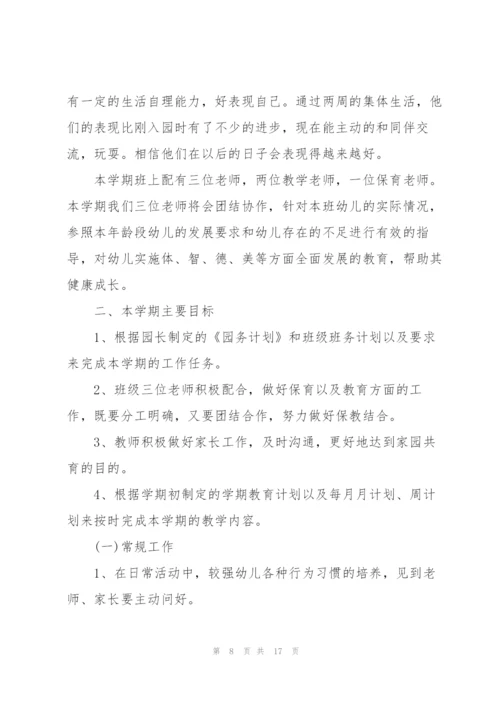 有一定的生活自理能力，好表现自己。通过两周的集体生活，他们的表现比刚入园时有了不少的进步，现在能主动的和同伴交流，玩耍。相信他们在以后的日子会表现得越来越好。

本学期班上配有三位老师，两位教学老师，一位保育老师。本学期我们三位老师将会团结协作，针对本班幼儿的实际情况，参照本年龄段幼儿的发展要求和幼儿存在的不足进行有效的指导，对幼儿实施体、智、德、美等方面全面发展的教育，帮助其健康成长。

二、本学期主要目标

1、根据园长制定的《园务计划》和班级班务计划以及要求来完成本学期的工作任务。

2、班级三位老师积极配合，做好保育以及教育方面的工作，既要分工明确，又要团结合作，努力做好保教结合。

3、教师积极做好家长工作，及时沟通，更好地达到家园共育的目的。

4、根据学期初制定的学期教育计划以及每月月计划、周计划来按时完成本学期的教学内容。

(一)常规工作

1、在日常活动中，较强幼儿各种行为习惯的培养，见到老师、家长要主动问好。

第 8 页 共 17 页